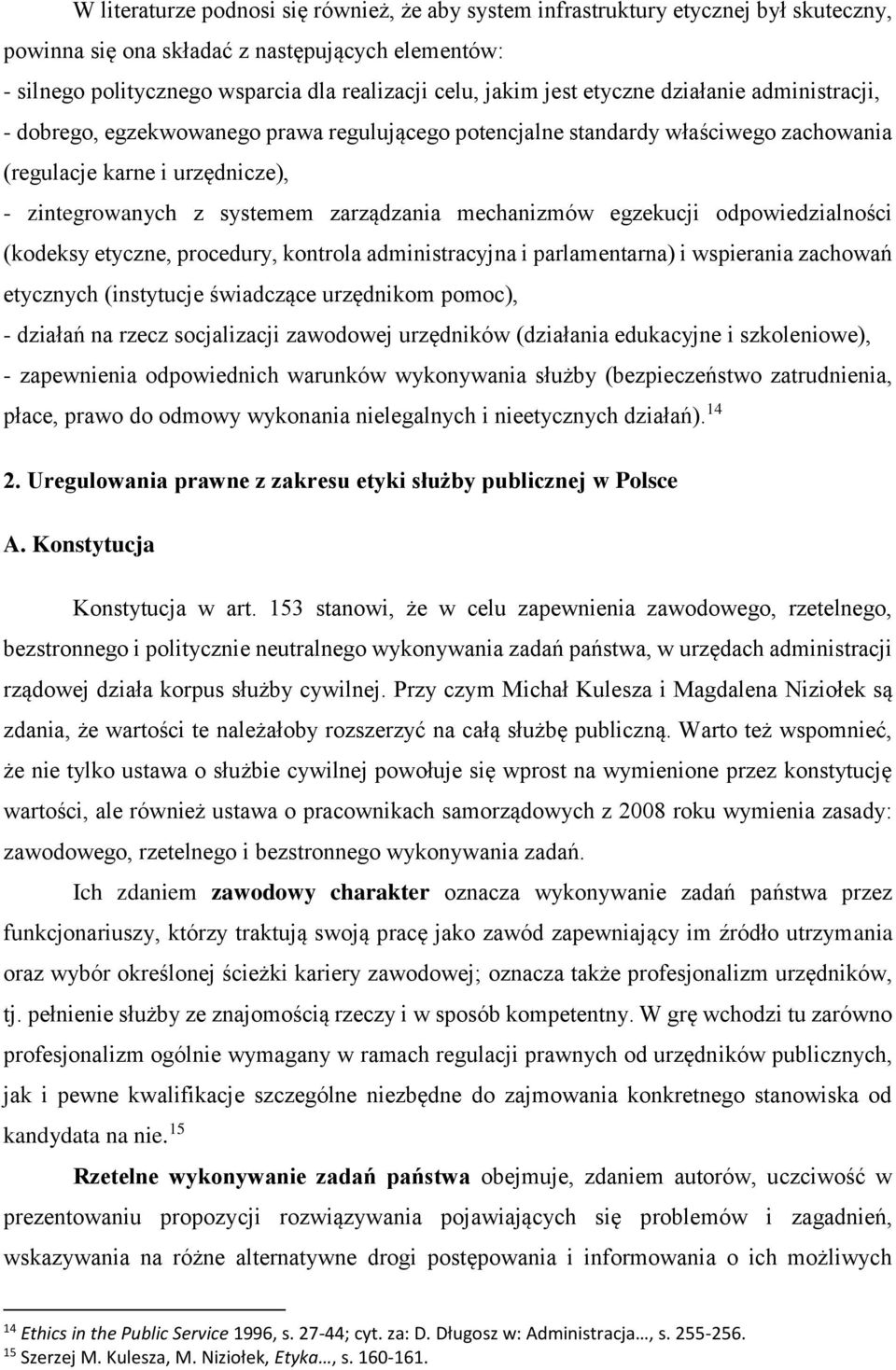 W literaturze podnosi się również, że aby system infrastruktury etycznej był skuteczny, powinna się ona składać z następujących elementów:
- silnego politycznego wsparcia dla realizacji celu, jakim jest etyczne działanie administracji,
- dobrego, egzekwowanego prawa regulującego potencjalne standardy właściwego zachowania (regulacje karne i urzędnicze),
- zintegrowanych z systemem zarządzania mechanizmów egzekucji odpowiedzialności (kodeksy etyczne, procedury, kontrola administracyjna i parlamentarna) i wspierania zachowań etycznych (instytucje świadczące urzędnikom pomoc),
- działań na rzecz socjalizacji zawodowej urzędników (działania edukacyjne i szkoleniowe),
- zapewnienia odpowiednich warunków wykonywania służby (bezpieczeństwo zatrudnienia, płace, prawo do odmowy wykonania nielegalnych i nieetycznych działań).$^{14}$

2. Uregulowania prawne z zakresu etyki służby publicznej w Polsce

A. Konstytucja

Konstytucja w art. 153 stanowi, że w celu zapewnienia zawodowego, rzetelnego, bezstronnego i politycznie neutralnego wykonywania zadań państwa, w urzędach administracji rządowej działa korpus służby cywilnej. Przy czym Michał Kulesza i Magdalena Niziołek są zdania, że wartości te należałoby rozszerzyć na całą służbę publiczną. Warto też wspomnieć, że nie tylko ustawa o służbie cywilnej powołuje się wprost na wymienione przez konstytucję wartości, ale również ustawa o pracownikach samorządowych z 2008 roku wymienia zasady: zawodowego, rzetelnego i bezstronnego wykonywania zadań.

Ich zdaniem zawodowy charakter oznacza wykonywanie zadań państwa przez funkcjonariuszy, którzy traktują swoją pracę jako zawód zapewniający im źródło utrzymania oraz wybór określonej ścieżki kariery zawodowej; oznacza także profesjonalizm urzędników, tj. pełnienie służby ze znajomością rzeczy i w sposób kompetentny. W grę wchodzi tu zarówno profesjonalizm ogólnie wymagany w ramach regulacji prawnych od urzędników publicznych, jak i pewne kwalifikacje szczególne niezbędne do zajmowania konkretnego stanowiska od kandydata na nie.$^{15}$

Rzetelne wykonywanie zadań państwa obejmuje, zdaniem autorów, uczciwość w prezentowaniu propozycji rozwiązywania pojawiających się problemów i zagadnień, wskazywania na różne alternatywne drogi postępowania i informowania o ich możliwych

$^{14}$ Ethics in the Public Service 1996, s. 27-44; cyt. za: D. Długosz w: Administracja…, s. 255-256.
$^{15}$ Szerzej M. Kulesza, M. Niziołek, Etyka…, s. 160-161.